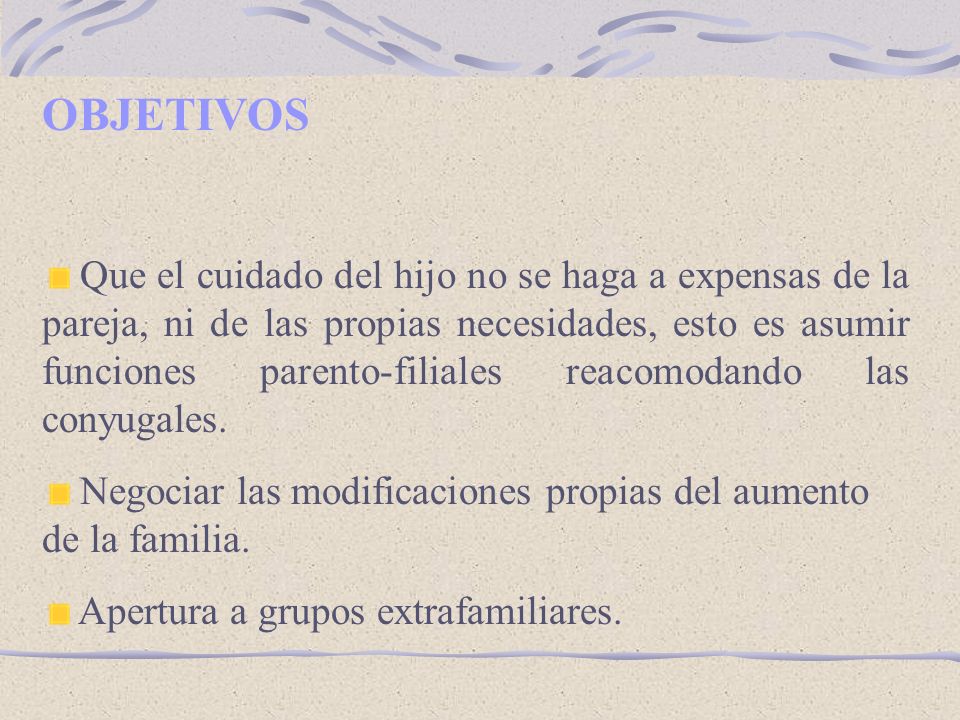 OBJETIVOS

Que el cuidado del hijo no se haga a expensas de la pareja, ni de las propias necesidades, esto es asumir funciones parento-filiales reacomodando las conyugales.

Negociar las modificaciones propias del aumento de la familia.

Apertura a grupos extrafamiliares.